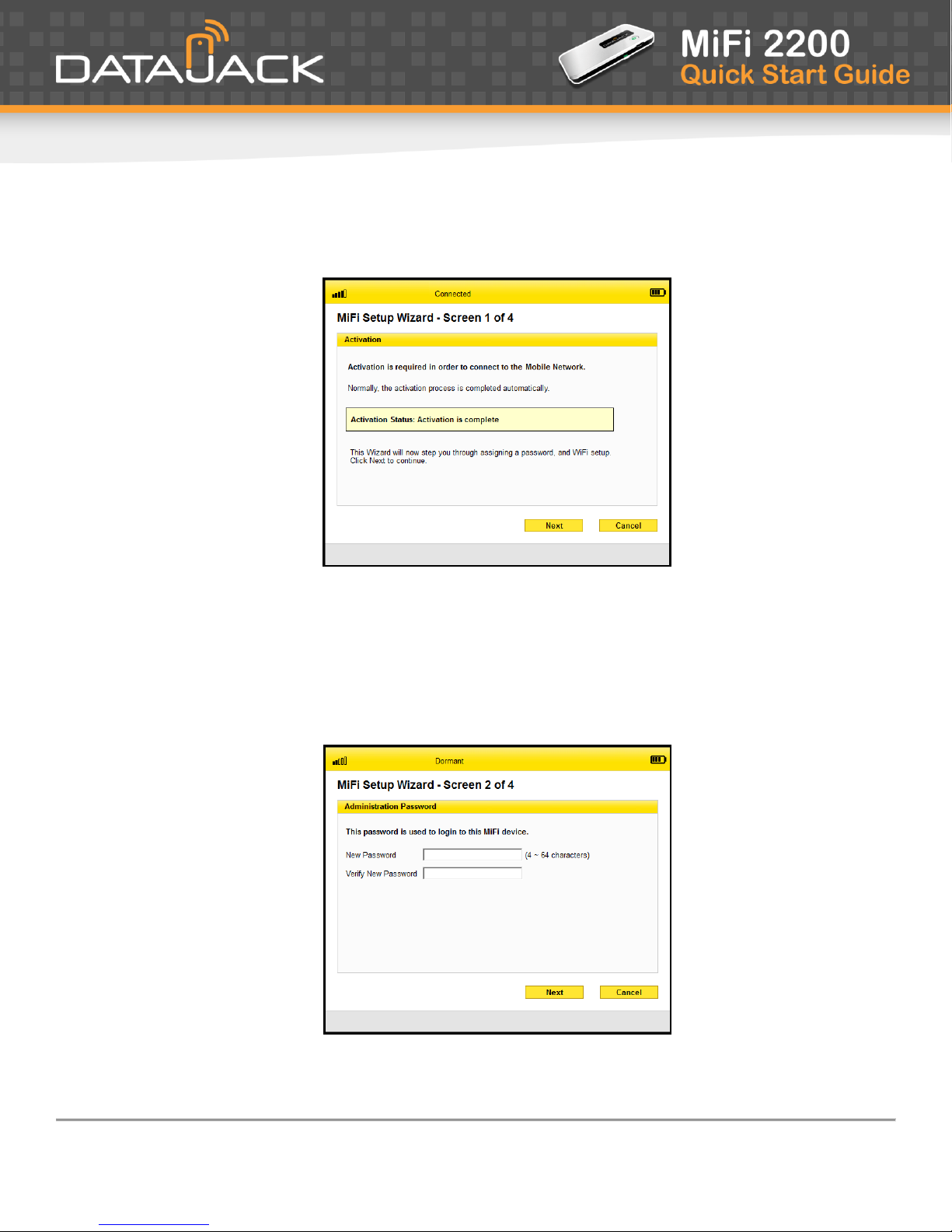 DATAJACK

MiFi 2200
Quick Start Guide

Connected

MiFi Setup Wizard - Screen 1 of 4

Activation

Activation is required in order to connect to the Mobile Network.

Normally, the activation process is completed automatically.

Activation Status: Activation is complete

This Wizard will now step you through assigning a password, and WiFi setup. Click Next to continue.

Next
Cancel

Dormant

MiFi Setup Wizard - Screen 2 of 4

Administration Password

This password is used to login to this MiFi device.

New Password (4 ~ 64 characters)
Verify New Password

Next
Cancel